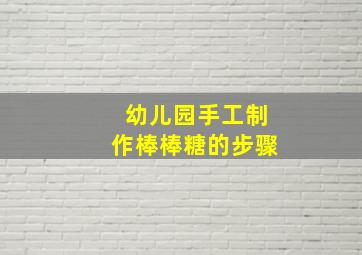 幼儿园手工制作棒棒糖的步骤